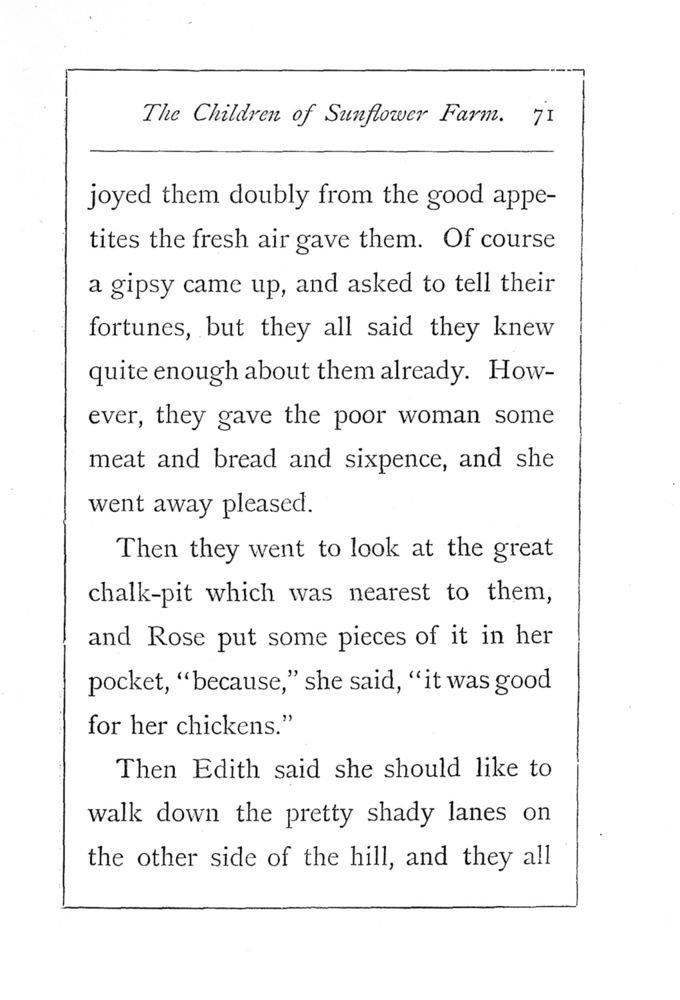 The Children of Sunflower Farm. 71

joyed them doubly from the good appetites the fresh air gave them. Of course a gipsy came up, and asked to tell their fortunes, but they all said they knew quite enough about them already. However, they gave the poor woman some meat and bread and sixpence, and she went away pleased.

Then they went to look at the great chalk-pit which was nearest to them, and Rose put some pieces of it in her pocket, "because," she said, "it was good for her chickens."

Then Edith said she should like to walk down the pretty shady lanes on the other side of the hill, and they all